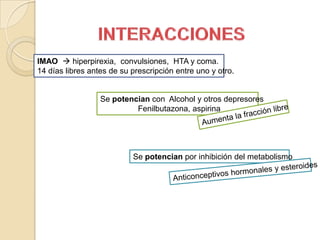 INTERACCIONES

IMAO → hiperpirexia, convulsiones, HTA y coma.
14 días libres antes de su prescripción entre uno y otro.

Se potencian con Alcohol y otros depresores
Fenilbutazona, aspirina

Aumenta la fracción libre

Se potencian por inhibición del metabolismo

Anticonceptivos hormonales y esteroides